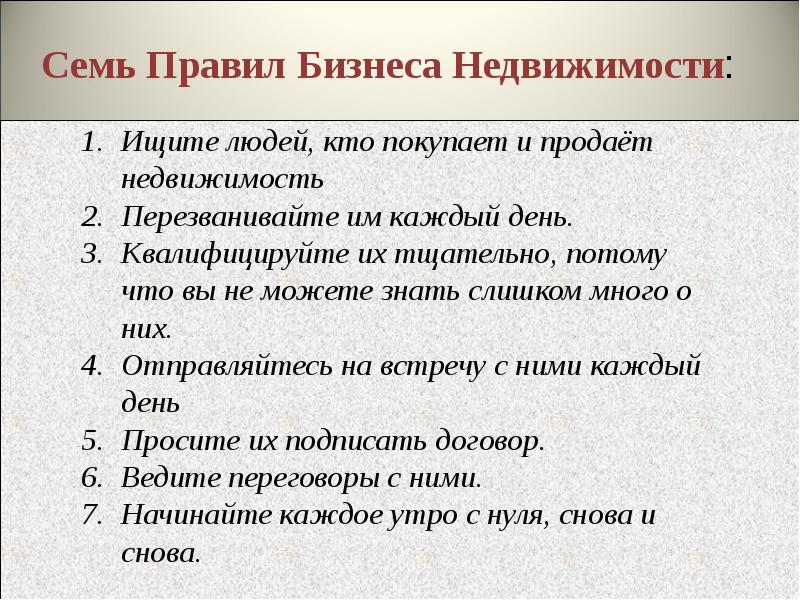 Семь Правил Бизнеса Недвижимости:

1. Ищите людей, кто покупает и продаёт недвижимость
2. Перезванивайте им каждый день.
3. Квалифицируйте их тщательно, потому что вы не можете знать слишком много о них.
4. Отправляйтесь на встречу с ними каждый день
5. Просите их подписать договор.
6. Ведите переговоры с ними.
7. Начинайте каждое утро с нуля, снова и снова.